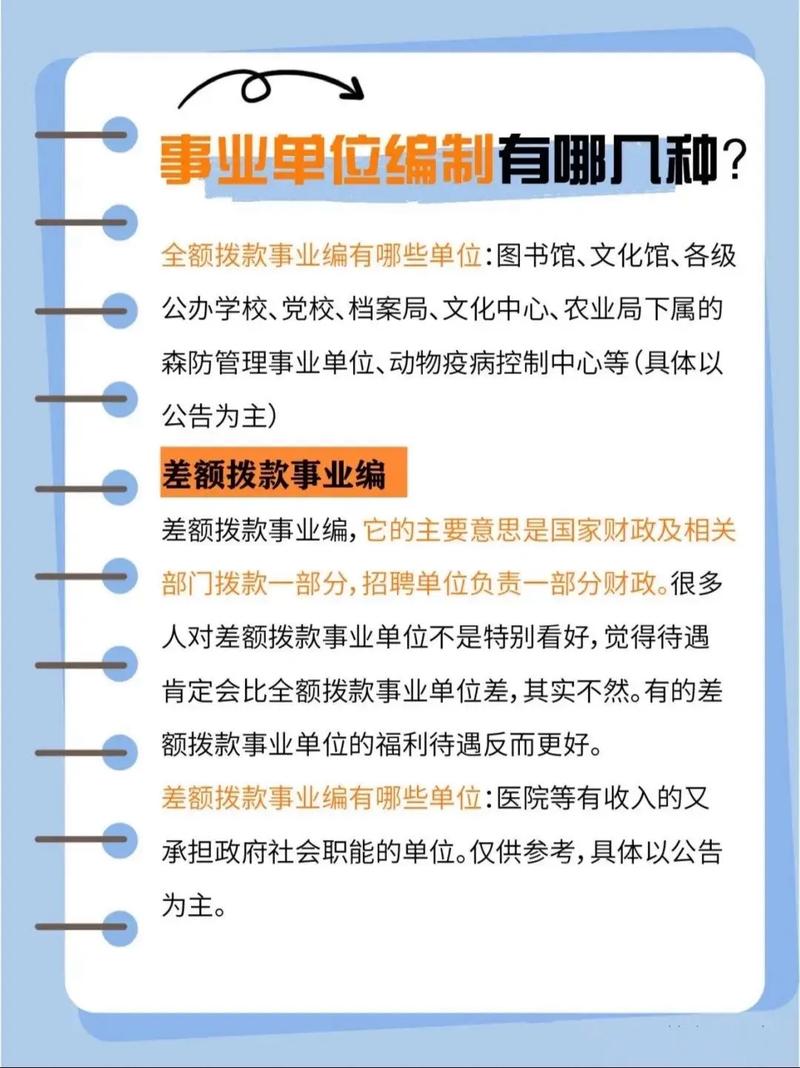 事业单位编制有哪几种？

全额拨款事业编有哪些单位：图书馆、文化馆、各级公办学校、党校、档案局、文化中心、农业局下属的森防管理事业单位、动物疫病控制中心等（具体以公告为主）

差额拨款事业编

差额拨款事业编，它的主要意思是国家财政及相关部门拨款一部分，招聘单位负责一部分财政。很多人对差额拨款事业单位不是特别看好，觉得待遇肯定会比全额拨款事业单位差，其实不然。有的差额拨款事业单位的福利待遇反而更好。

差额拨款事业编有哪些单位：医院等有收入的又承担政府社会职能的单位。仅供参考，具体以公告为主。